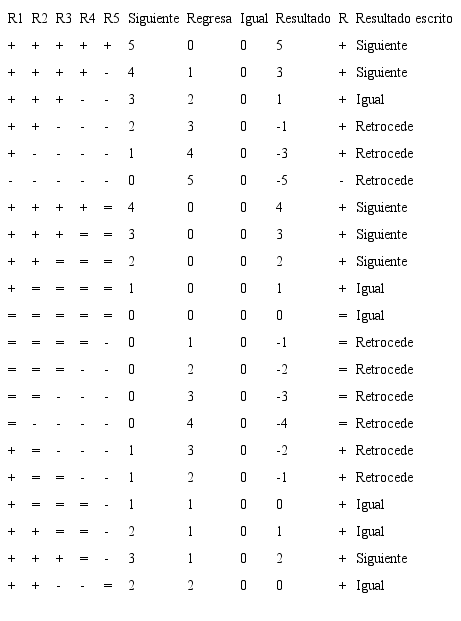 | R1 | R2 | R3 | R4 | R5 | Siguiente | Regresa | Igual | Resultado | R | Resultado escrito |
|---|---|---|---|---|---|---|---|---|---|---|
| + | + | + | + | + | 5 | 0 | 0 | 5 | + | Siguiente |
| + | + | + | + | - | 4 | 1 | 0 | 3 | + | Siguiente |
| + | + | + | - | - | 3 | 2 | 0 | 1 | + | Igual |
| + | + | - | - | - | 2 | 3 | 0 | -1 | + | Retrocede |
| + | - | - | - | - | 1 | 4 | 0 | -3 | + | Retrocede |
| - | - | - | - | - | 0 | 5 | 0 | -5 | - | Retrocede |
| + | + | + | + | = | 4 | 0 | 0 | 4 | + | Siguiente |
| + | + | + | = | = | 3 | 0 | 0 | 3 | + | Siguiente |
| + | + | = | = | = | 2 | 0 | 0 | 2 | + | Siguiente |
| + | = | = | = | = | 1 | 0 | 0 | 1 | + | Igual |
| = | = | = | = | = | 0 | 0 | 0 | 0 | = | Igual |
| = | = | = | = | - | 0 | 1 | 0 | -1 | = | Retrocede |
| = | = | = | - | - | 0 | 2 | 0 | -2 | = | Retrocede |
| = | = | - | - | - | 0 | 3 | 0 | -3 | = | Retrocede |
| = | - | - | - | - | 0 | 4 | 0 | -4 | = | Retrocede |
| + | = | - | - | - | 1 | 3 | 0 | -2 | + | Retrocede |
| + | = | = | - | - | 1 | 2 | 0 | -1 | + | Retrocede |
| + | = | = | = | - | 1 | 1 | 0 | 0 | + | Igual |
| + | + | = | = | - | 2 | 1 | 0 | 1 | + | Igual |
| + | + | + | = | - | 3 | 1 | 0 | 2 | + | Siguiente |
| + | + | - | - | = | 2 | 2 | 0 | 0 | + | Igual |